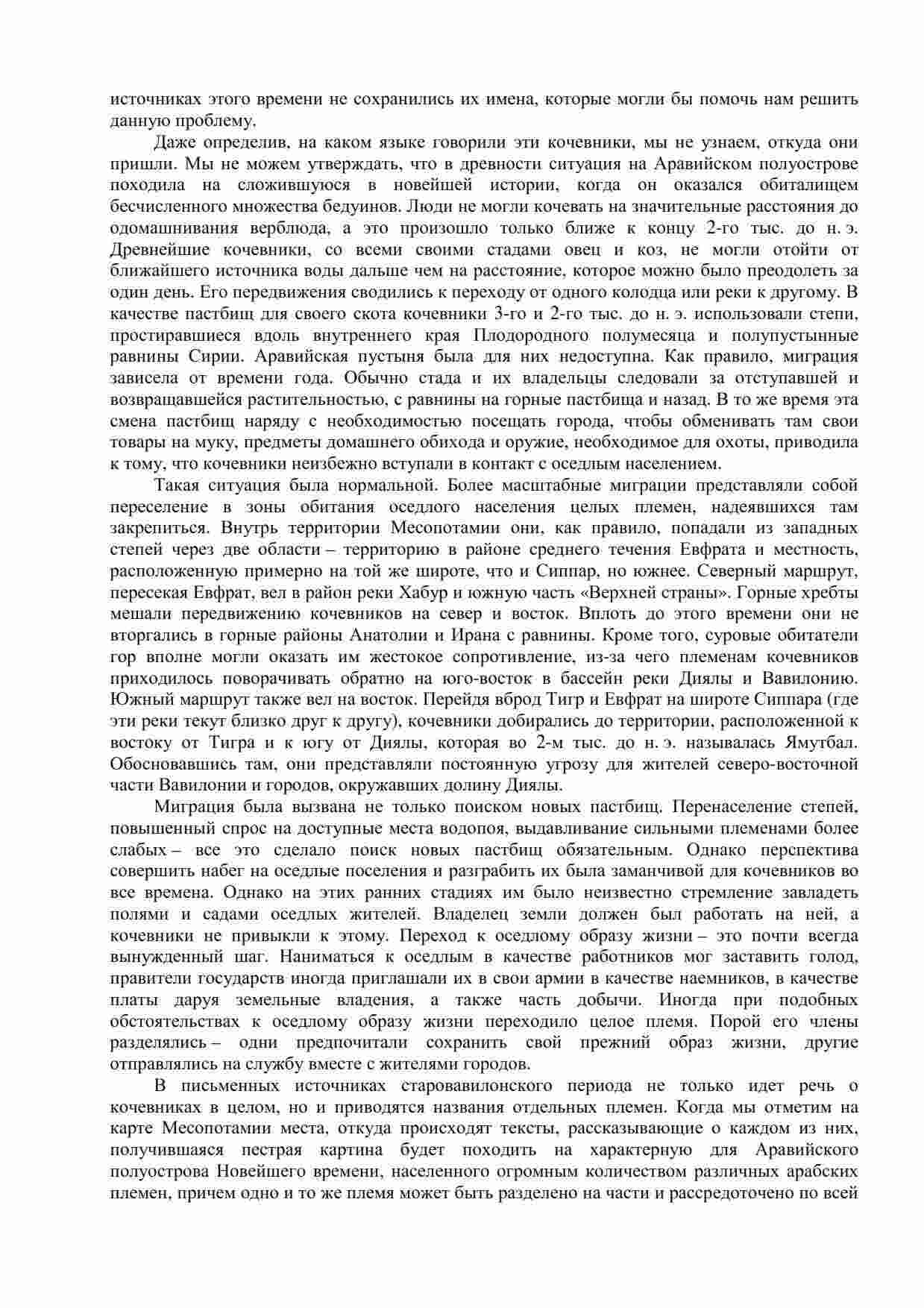 источниках этого времени не сохранились их имена, которые могли бы помочь нам решить данную проблему.

Даже определив, на каком языке говорили эти кочевники, мы не узнаем, откуда они пришли. Мы не можем утверждать, что в древности ситуация на Аравийском полуострове походила на сложившуюся в новейшей истории, когда он оказался обиталищем бесчисленного множества бедуинов. Люди не могли кочевать на значительные расстояния до одомашнивания верблюда, а это произошло только ближе к концу 2-го тыс. до н. э. Древнейшие кочевники, со всеми своими стадами овец и коз, не могли отойти от ближайшего источника воды дальше чем на расстояние, которое можно было преодолеть за один день. Его передвижения сводились к переходу от одного колодца или реки к другому. В качестве пастбищ для своего скота кочевники 3-го и 2-го тыс. до н. э. использовали степи, простиравшиеся вдоль внутреннего края Плодородного полумесяца и полупустынные равнины Сирии. Аравийская пустыня была для них недоступна. Как правило, миграция зависела от времени года. Обычно стада и их владельцы следовали за отступавшей и возвращавшейся растительностью, с равнины на горные пастбища и назад. В то же время эта смена пастбищ наряду с необходимостью посещать города, чтобы обменивать там свои товары на муку, предметы домашнего обихода и оружие, необходимое для охоты, приводила к тому, что кочевники неизбежно вступали в контакт с оседлым населением.

Такая ситуация была нормальной. Более масштабные миграции представляли собой переселение в зоны обитания оседлого населения целых племен, надеявшихся там закрепиться. Внутрь территории Месопотамии они, как правило, попадали из западных степей через две области – территорию в районе среднего течения Евфрата и местность, расположенную примерно на той же широте, что и Сиппар, но южнее. Северный маршрут, пересекая Евфрат, вел в район реки Хабур и южную часть «Верхней страны». Горные хребты мешали передвижению кочевников на север и восток. Вплоть до этого времени они не вторгались в горные районы Анатолии и Ирана с равнины. Кроме того, суровые обитатели гор вполне могли оказать им жестокое сопротивление, из-за чего племенам кочевников приходилось поворачивать обратно на юго-восток в бассейн реки Диялы и Вавилонию. Южный маршрут также вел на восток. Перейдя вброд Тигр и Евфрат на широте Сиппара (где эти реки текут близко друг к другу), кочевники добирались до территории, расположенной к востоку от Тигра и к югу от Диялы, которая во 2-м тыс. до н. э. называлась Ямутбал. Обосновавшись там, они представляли постоянную угрозу для жителей северо-восточной части Вавилонии и городов, окружавших долину Диялы.

Миграция была вызвана не только поиском новых пастбищ. Перенаселение степей, повышенный спрос на доступные места водопоя, выдавливание сильными племенами более слабых – все это сделало поиск новых пастбищ обязательным. Однако перспектива совершить набег на оседлые поселения и разграбить их была заманчивой для кочевников во все времена. Однако на этих ранних стадиях им было неизвестно стремление завладеть полями и садами оседлых жителей. Владелец земли должен был работать на ней, а кочевники не привыкли к этому. Переход к оседлому образу жизни – это почти всегда вынужденный шаг. Наниматься к оседлым в качестве работников мог заставить голод, правители государств иногда приглашали их в свои армии в качестве наемников, в качестве платы даруя земельные владения, а также часть добычи. Иногда при подобных обстоятельствах к оседлому образу жизни переходило целое племя. Порой его члены разделялись – одни предпочитали сохранить свой прежний образ жизни, другие отправлялись на службу вместе с жителями городов.

В письменных источниках старовавилонского периода не только идет речь о кочевниках в целом, но и приводятся названия отдельных племен. Когда мы отметим на карте Месопотамии места, откуда происходят тексты, рассказывающие о каждом из них, получившаяся пестрая картина будет походить на характерную для Аравийского полуострова Новейшего времени, населенного огромным количеством различных арабских племен, причем одно и то же племя может быть разделено на части и рассредоточено по всей